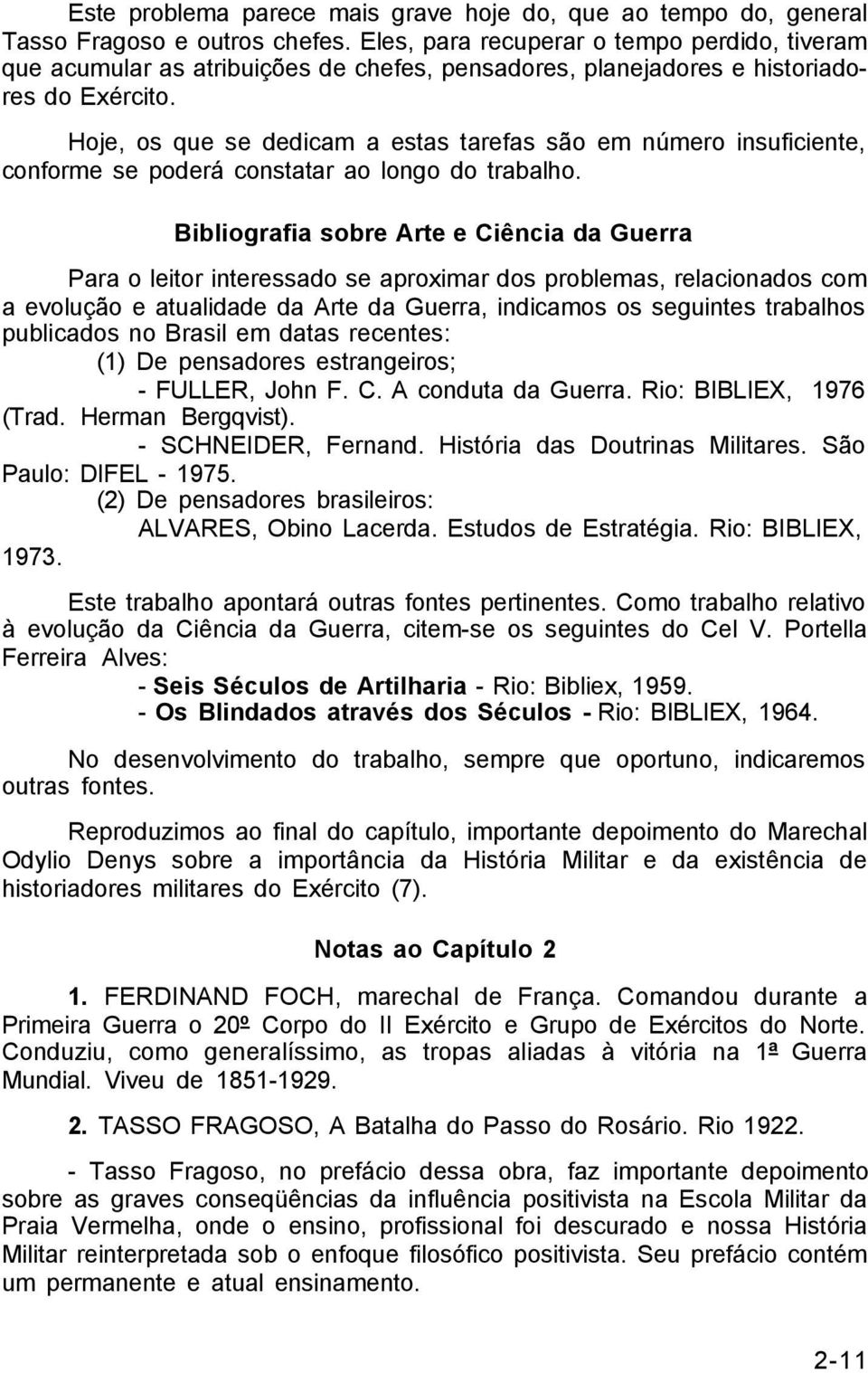 Este problema parece mais grave hoje do, que ao tempo do, general Tasso Fragoso e outros chefes. Eles, para recuperar o tempo perdido, tiveram que acumular as atribuições de chefes, pensadores, planejadores e historiadores do Exército.

Hoje, os que se dedicam a estas tarefas são em número insuficiente, conforme se poderá constatar ao longo do trabalho.

Bibliografia sobre Arte e Ciência da Guerra

Para o leitor interessado se aproximar dos problemas, relacionados com a evolução e atualidade da Arte da Guerra, indicamos os seguintes trabalhos publicados no Brasil em datas recentes:

(1) De pensadores estrangeiros;

- FULLER, John F. C. A conduta da Guerra. Rio: BIBLIEX, 1976 (Trad. Herman Bergqvist).

- SCHNEIDER, Fernand. História das Doutrinas Militares. São Paulo: DIFEL - 1975.

(2) De pensadores brasileiros:

ALVARES, Obino Lacerda. Estudos de Estratégia. Rio: BIBLIEX, 1973.

Este trabalho apontará outras fontes pertinentes. Como trabalho relativo à evolução da Ciência da Guerra, citem-se os seguintes do Cel V. Portella Ferreira Alves:

- Seis Séculos de Artilharia - Rio: Bibliex, 1959.

- Os Blindados através dos Séculos - Rio: BIBLIEX, 1964.

No desenvolvimento do trabalho, sempre que oportuno, indicaremos outras fontes.

Reproduzimos ao final do capítulo, importante depoimento do Marechal Odylio Denys sobre a importância da História Militar e da existência de historiadores militares do Exército (7).

Notas ao Capítulo 2

1. FERDINAND FOCH, marechal de França. Comandou durante a Primeira Guerra o 20º Corpo do II Exército e Grupo de Exércitos do Norte. Conduziu, como generalíssimo, as tropas aliadas à vitória na 1ª Guerra Mundial. Viveu de 1851-1929.

2. TASSO FRAGOSO, A Batalha do Passo do Rosário. Rio 1922.

- Tasso Fragoso, no prefácio dessa obra, faz importante depoimento sobre as graves conseqüências da influência positivista na Escola Militar da Praia Vermelha, onde o ensino, profissional foi descurado e nossa História Militar reinterpretada sob o enfoque filosófico positivista. Seu prefácio contém um permanente e atual ensinamento.

2-11